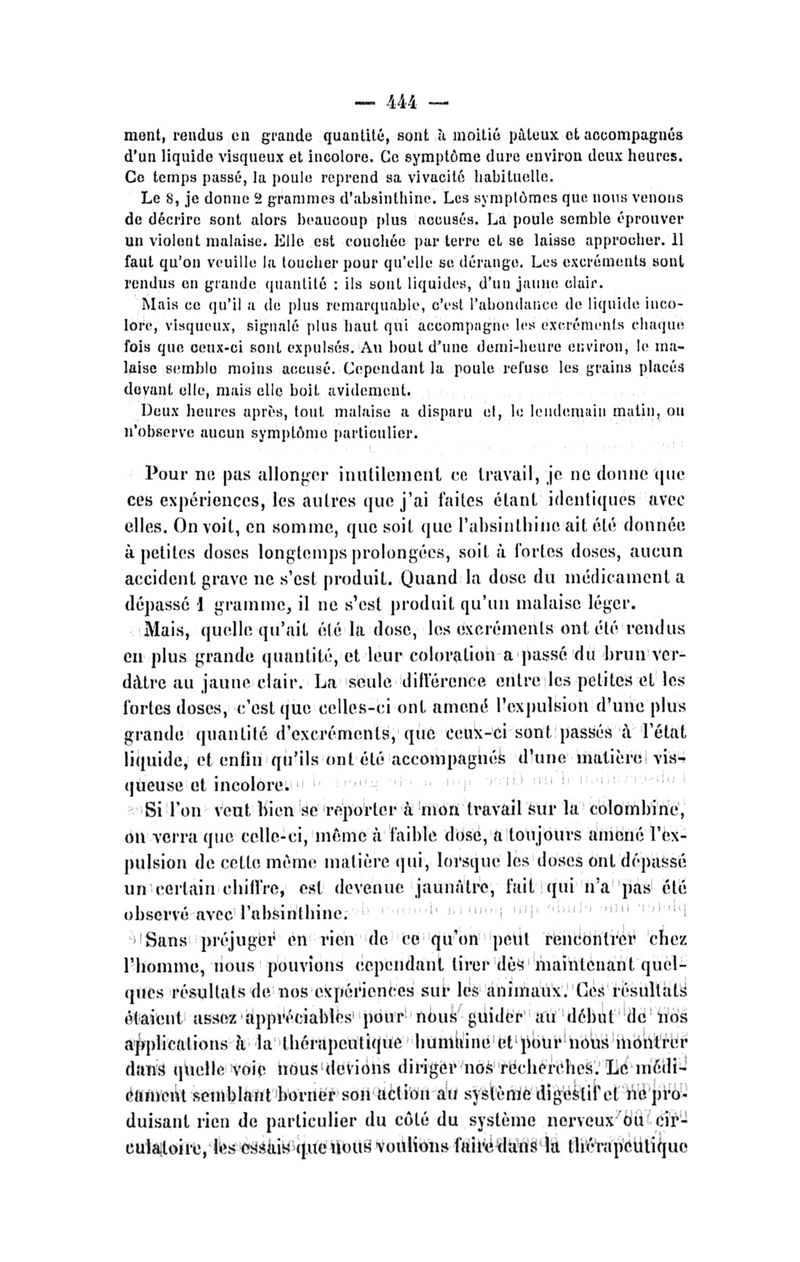 — 444 —

ment, rendus en grande quantité, sont à moitié pâteux et accompagnés d'un liquide visqueux et incolore. Ce symptôme dure environ deux heures. Ce temps passé, la poule reprend sa vivacité habituelle.

Le 8, je donne 2 grammes d'absinthine. Les symptômes que nous venons de décrire sont alors beaucoup plus accusés. La poule semble éprouver un violent malaise. Elle est couchée par terre et se laisse approcher. Il faut qu'on veuille la toucher pour qu'elle se dérange. Les excréments sont rendus en grande quantité : ils sont liquides, d'un jaune clair.

Mais ce qu'il a de plus remarquable, c'est l'abondance de liquide incolore, visqueux, signalé plus haut qui accompagne les excréments chaque fois que ceux-ci sont expulsés. Au bout d'une demi-heure environ, le malaise semble moins accusé. Cependant la poule refuse les grains placés devant elle, mais elle boit avidement.

Deux heures après, tout malaise a disparu et, le lendemain matin, on n'observe aucun symptôme particulier.

Pour ne pas allonger inutilement ce travail, je ne donne que ces expériences, les autres que j'ai faites étant identiques avec elles. On voit, en somme, que soit que l'absinthine ait été donnée à petites doses longtemps prolongées, soit à fortes doses, aucun accident grave ne s'est produit. Quand la dose du médicament a dépassé 1 gramme, il ne s'est produit qu'un malaise léger.

Mais, quelle qu'ait été la dose, les excréments ont été rendus en plus grande quantité, et leur coloration a passé du brun verdâtre au jaune clair. La seule différence entre les petites et les fortes doses, c'est que celles-ci ont amené l'expulsion d'une plus grande quantité d'excréments, que ceux-ci sont passés à l'état liquide, et enfin qu'ils ont été accompagnés d'une matière visqueuse et incolore.

Si l'on veut bien se reporter à mon travail sur la colombine, on verra que celle-ci, même à faible dose, a toujours amené l'expulsion de cette même matière qui, lorsque les doses ont dépassé un certain chiffre, est devenue jaunâtre, fait qui n'a pas été observé avec l'absinthine.

Sans préjuger en rien de ce qu'on peut rencontrer chez l'homme, nous pouvions cependant tirer dès maintenant quelques résultats de nos expériences sur les animaux. Ces résultats étaient assez appréciables pour nous guider au début de nos applications à la thérapeutique humaine et pour nous montrer dans quelle voie nous devions diriger nos recherches. Le médicament semblant borner son action au système digestif et ne produisant rien de particulier du côté du système nerveux ou circulatoire, les essais que nous voulions faire dans la thérapeutique